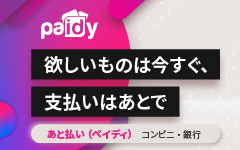 paidy

欲しいものは今すぐ、

支払いはあとで

あと払い（ペイディ） コンビニ・銀行